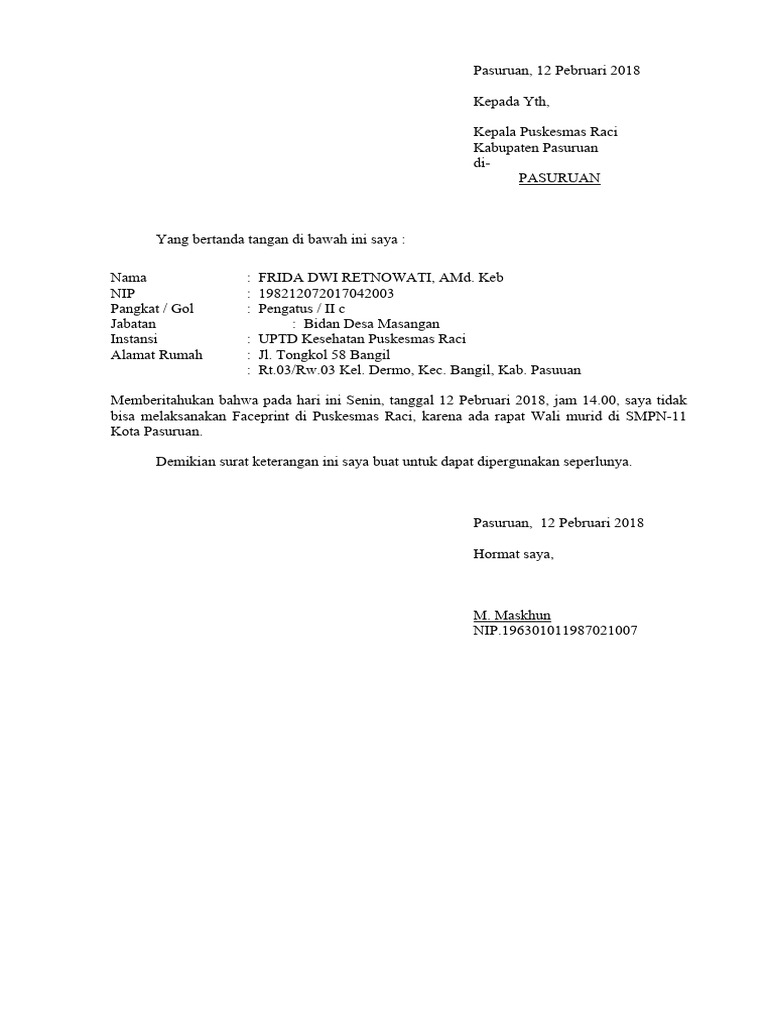 Pasuruan, 12 Pebruari 2018

Kepada Yth,

Kepala Puskesmas Raci
Kabupaten Pasuruan
di-
PASURUAN

Yang bertanda tangan di bawah ini saya :

Nama : FRIDA DWI RETNOWATI, AMd. Keb
NIP : 198212072017042003
Pangkat / Gol : Pengatus / II c
Jabatan : Bidan Desa Masangan
Instansi : UPTD Kesehatan Puskesmas Raci
Alamat Rumah : Jl. Tongkol 58 Bangil
: Rt.03/Rw.03 Kel. Dermo, Kec. Bangil, Kab. Pasuuan

Memberitahukan bahwa pada hari ini Senin, tanggal 12 Pebruari 2018, jam 14.00, saya tidak bisa melaksanakan Faceprint di Puskesmas Raci, karena ada rapat Wali murid di SMPN-11 Kota Pasuruan.

Demikian surat keterangan ini saya buat untuk dapat dipergunakan seperlunya.

Pasuruan, 12 Pebruari 2018

Hormat saya,

M. Maskhun
NIP.196301011987021007